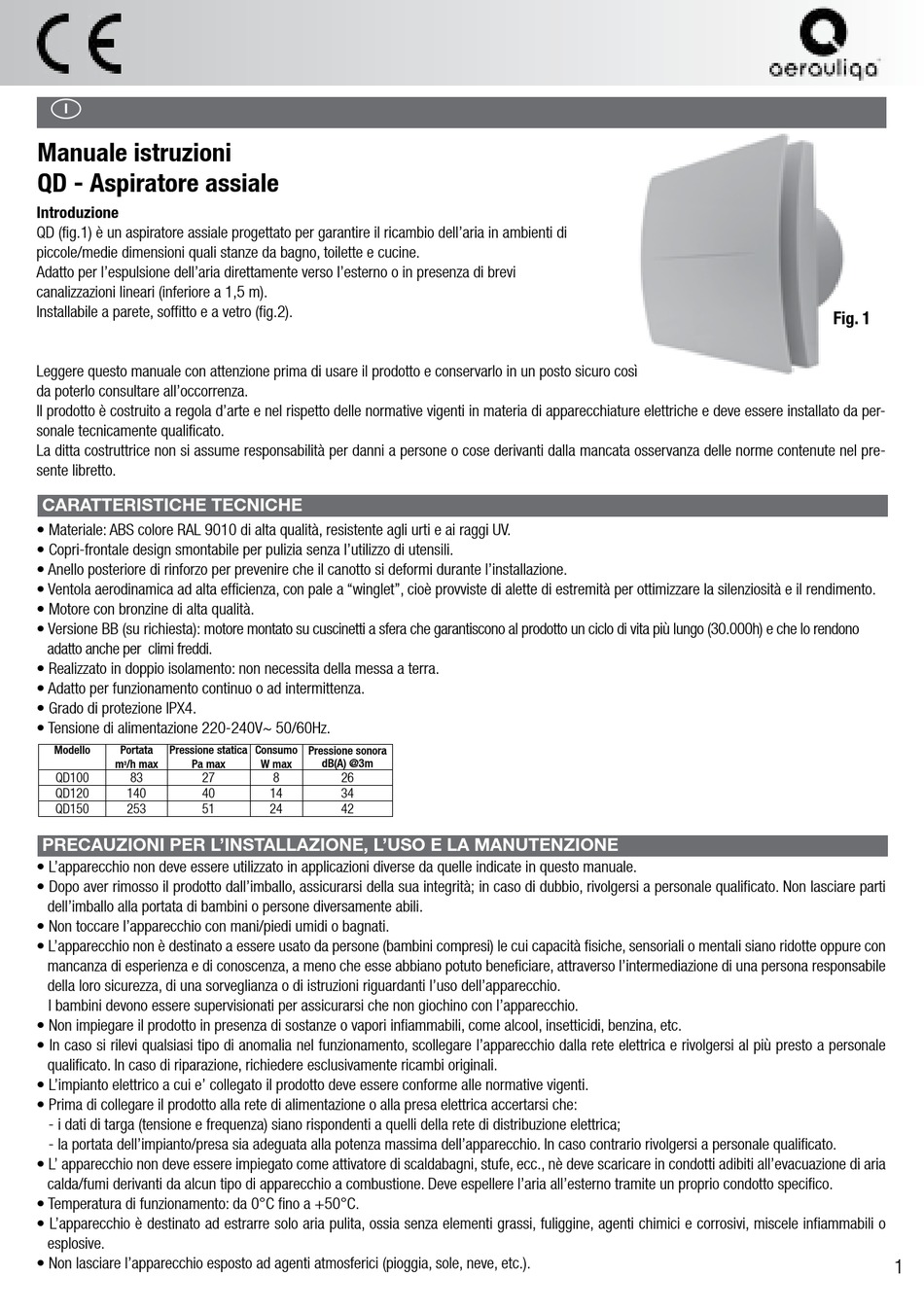 CE

aerauliqa

I

Manuale istruzioni
QD - Aspiratore assiale

Introduzione
QD (fig.1) è un aspiratore assiale progettato per garantire il ricambio dell'aria in ambienti di piccole/medie dimensioni quali stanze da bagno, toilette e cucine.
Adatto per l'espulsione dell'aria direttamente verso l'esterno o in presenza di brevi canalizzazioni lineari (inferiore a 1,5 m).
Installabile a parete, soffitto e a vetro (fig.2).

Fig. 1

Leggere questo manuale con attenzione prima di usare il prodotto e conservarlo in un posto sicuro così da poterlo consultare all'occorrenza.
Il prodotto è costruito a regola d'arte e nel rispetto delle normative vigenti in materia di apparecchiature elettriche e deve essere installato da personale tecnicamente qualificato.
La ditta costruttrice non si assume responsabilità per danni a persone o cose derivanti dalla mancata osservanza delle norme contenute nel presente libretto.

CARATTERISTICHE TECNICHE
• Materiale: ABS colore RAL 9010 di alta qualità, resistente agli urti e ai raggi UV.
• Copri-frontale design smontabile per pulizia senza l'utilizzo di utensili.
• Anello posteriore di rinforzo per prevenire che il canotto si deformi durante l'installazione.
• Ventola aerodinamica ad alta efficienza, con pale a "winglet", cioè provviste di alette di estremità per ottimizzare la silenziosità e il rendimento.
• Motore con bronzine di alta qualità.
• Versione BB (su richiesta): motore montato su cuscinetti a sfera che garantiscono al prodotto un ciclo di vita più lungo (30.000h) e che lo rendono adatto anche per climi freddi.
• Realizzato in doppio isolamento: non necessita della messa a terra.
• Adatto per funzionamento continuo o ad intermittenza.
• Grado di protezione IPX4.
• Tensione di alimentazione 220-240V~ 50/60Hz.

| Modello | Portata m³/h max | Pressione statica Pa max | Consumo W max | Pressione sonora dB(A) @3m |
|---|---|---|---|---|
| QD100 | 83 | 27 | 8 | 26 |
| QD120 | 140 | 40 | 14 | 34 |
| QD150 | 253 | 51 | 24 | 42 |

PRECAUZIONI PER L'INSTALLAZIONE, L'USO E LA MANUTENZIONE
• L'apparecchio non deve essere utilizzato in applicazioni diverse da quelle indicate in questo manuale.
• Dopo aver rimosso il prodotto dall'imballo, assicurarsi della sua integrità; in caso di dubbio, rivolgersi a personale qualificato. Non lasciare parti dell'imballo alla portata di bambini o persone diversamente abili.
• Non toccare l'apparecchio con mani/piedi umidi o bagnati.
• L'apparecchio non è destinato a essere usato da persone (bambini compresi) le cui capacità fisiche, sensoriali o mentali siano ridotte oppure con mancanza di esperienza e di conoscenza, a meno che esse abbiano potuto beneficiare, attraverso l'intermediazione di una persona responsabile della loro sicurezza, di una sorveglianza o di istruzioni riguardanti l'uso dell'apparecchio.
I bambini devono essere supervisionati per assicurarsi che non giochino con l'apparecchio.
• Non impiegare il prodotto in presenza di sostanze o vapori infiammabili, come alcool, insetticidi, benzina, etc.
• In caso si rilevi qualsiasi tipo di anomalia nel funzionamento, scollegare l'apparecchio dalla rete elettrica e rivolgersi al più presto a personale qualificato. In caso di riparazione, richiedere esclusivamente ricambi originali.
• L'impianto elettrico a cui e' collegato il prodotto deve essere conforme alle normative vigenti.
• Prima di collegare il prodotto alla rete di alimentazione o alla presa elettrica accertarsi che:
- i dati di targa (tensione e frequenza) siano rispondenti a quelli della rete di distribuzione elettrica;
- la portata dell'impianto/presa sia adeguata alla potenza massima dell'apparecchio. In caso contrario rivolgersi a personale qualificato.
• L' apparecchio non deve essere impiegato come attivatore di scaldabagni, stufe, ecc., nè deve scaricare in condotti adibiti all'evacuazione di aria calda/fumi derivanti da alcun tipo di apparecchio a combustione. Deve espellere l'aria all'esterno tramite un proprio condotto specifico.
• Temperatura di funzionamento: da 0°C fino a +50°C.
• L'apparecchio è destinato ad estrarre solo aria pulita, ossia senza elementi grassi, fuliggine, agenti chimici e corrosivi, miscele infiammabili o esplosive.
• Non lasciare l'apparecchio esposto ad agenti atmosferici (pioggia, sole, neve, etc.).

1